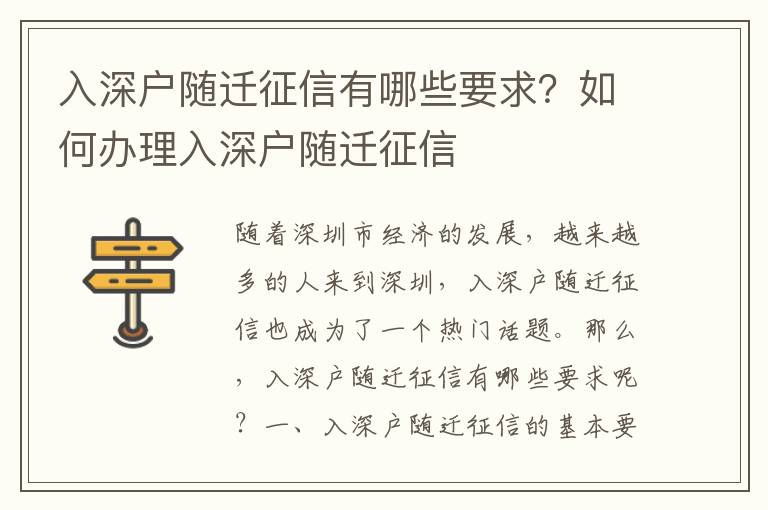 入深户随迁征信有哪些要求？如何办理入深户随迁征信

随着深圳市经济的发展，越来越多的人来到深圳，入深户随迁征信也成为了一个热门话题。那么，入深户随迁征信有哪些要求呢？一、入深户随迁征信的基本要